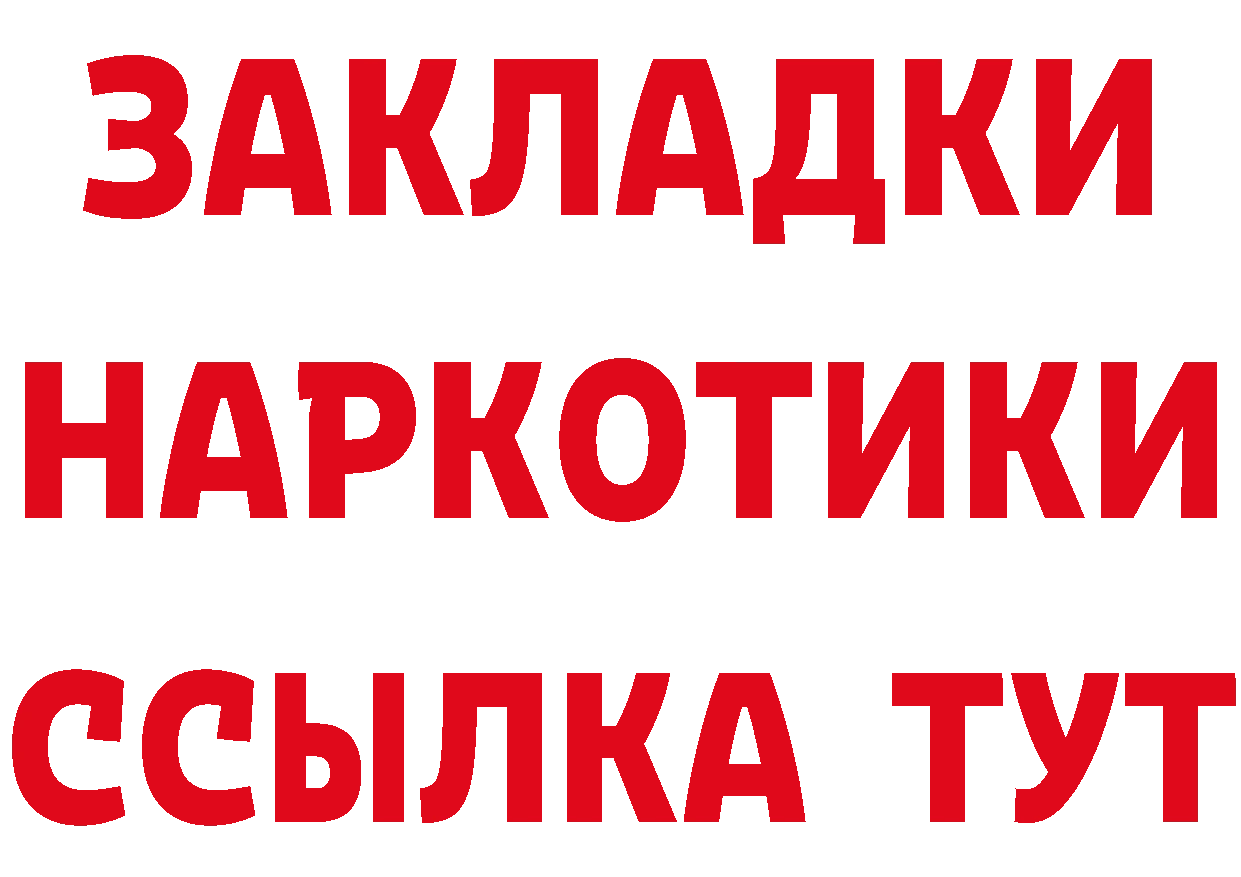 ЗАКЛАДКИ НАРКОТИКИ ССЫЛКА ТУТ